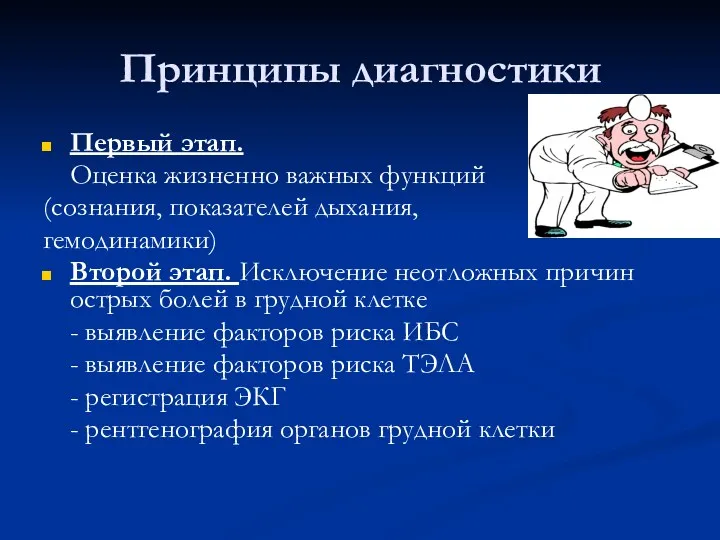 Принципы диагностики

Первый этап.
Оценка жизненно важных функций (сознания, показателей дыхания, гемодинамики)

Второй этап. Исключение неотложных причин острых болей в грудной клетке
- выявление факторов риска ИБС
- выявление факторов риска ТЭЛА
- регистрация ЭКГ
- рентгенография органов грудной клетки